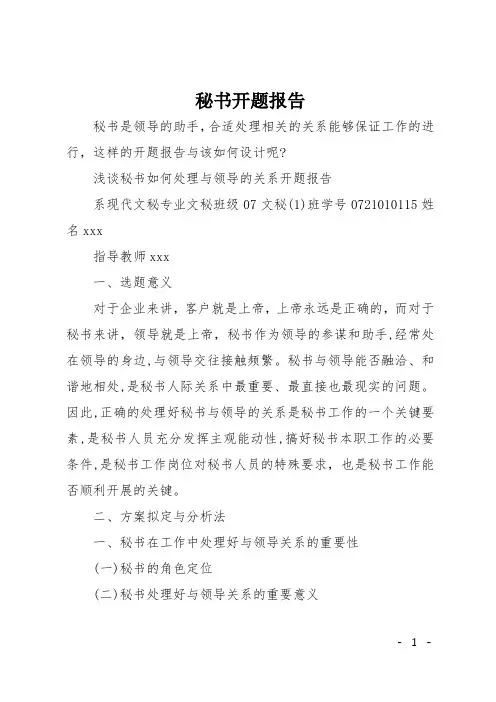 秘书开题报告

秘书是领导的助手，合适处理相关的关系能够保证工作的进行，这样的开题报告与该如何设计呢?

浅谈秘书如何处理与领导的关系开题报告

系现代文秘专业文秘班级 07 文秘(1)班学号 0721010115 姓名 xxx

指导教师 xxx

一、选题意义

对于企业来讲，客户就是上帝，上帝永远是正确的，而对于秘书来讲，领导就是上帝，秘书作为领导的参谋和助手,经常处在领导的身边,与领导交往接触频繁。秘书与领导能否融洽、和谐地相处,是秘书人际关系中最重要、最直接也最现实的问题。因此,正确的处理好秘书与领导的关系是秘书工作的一个关键要素,是秘书人员充分发挥主观能动性,搞好秘书本职工作的必要条件,是秘书工作岗位对秘书人员的特殊要求，也是秘书工作能否顺利开展的关键。

二、方案拟定与分析法

一、秘书在工作中处理好与领导关系的重要性

(一)秘书的角色定位

(二)秘书处理好与领导关系的重要意义

- 1 -